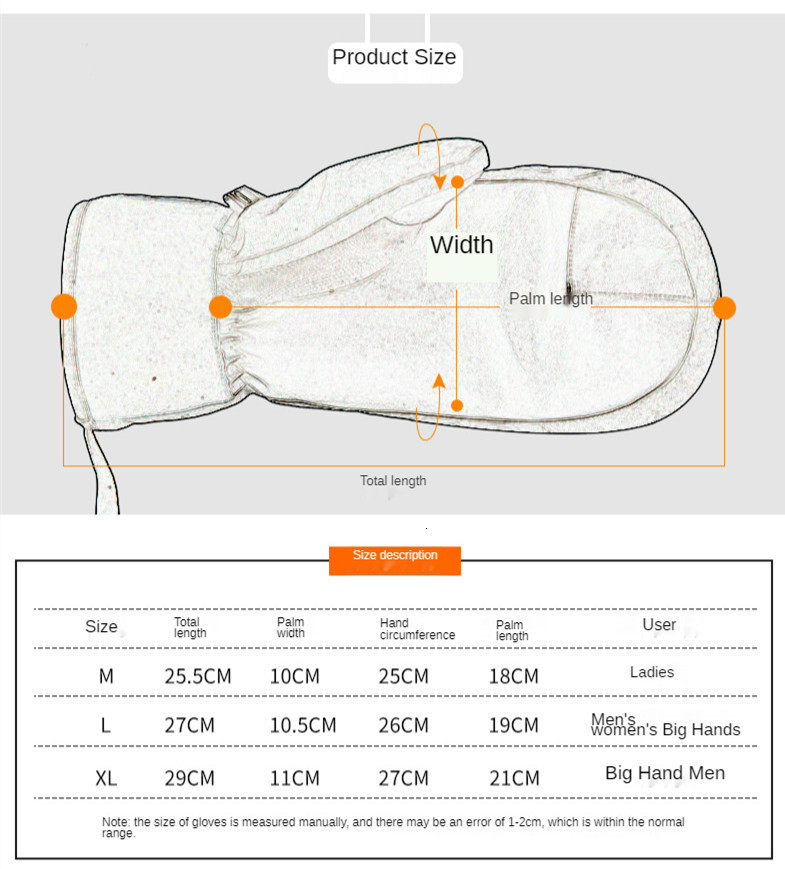 Product Size

Width

Palm length

Total length

Size description

| Size | Total length | Palm width | Hand circumference | Palm length | User |
|---|---|---|---|---|---|
| M | 25.5CM | 10CM | 25CM | 18CM | Ladies |
| L | 27CM | 10.5CM | 26CM | 19CM | Men's women's Big Hands |
| XL | 29CM | 11CM | 27CM | 21CM | Big Hand Men |

Note: the size of gloves is measured manually, and there may be an error of 1-2cm, which is within the normal range.